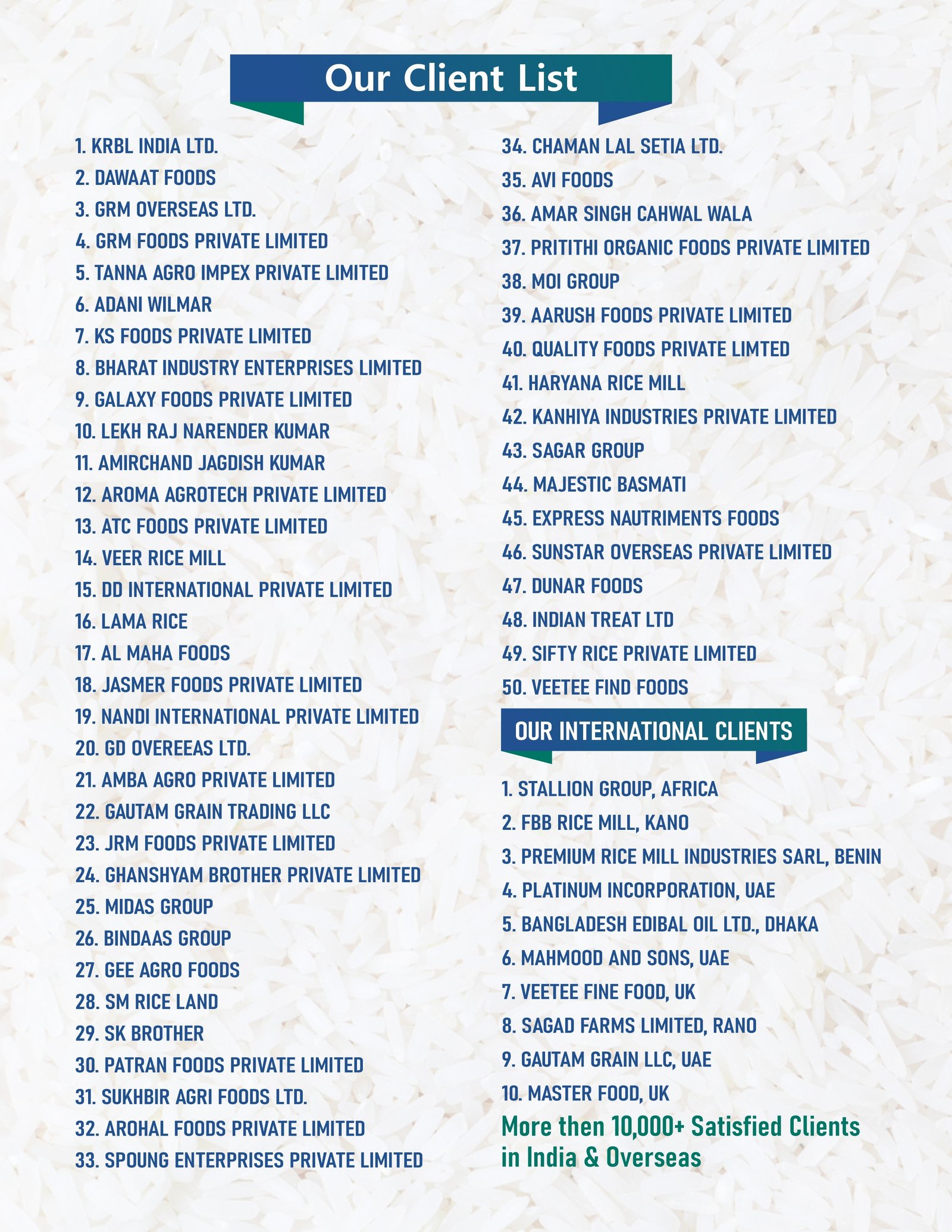 Our Client List

1. KRBL INDIA LTD.
2. DAWAAT FOODS
3. GRM OVERSEAS LTD.
4. GRM FOODS PRIVATE LIMITED
5. TANNA AGRO IMPEX PRIVATE LIMITED
6. ADANI WILMAR
7. KS FOODS PRIVATE LIMITED
8. BHARAT INDUSTRY ENTERPRISES LIMITED
9. GALAXY FOODS PRIVATE LIMITED
10. LEKH RAJ NARENDER KUMAR
11. AMIRCHAND JAGDISH KUMAR
12. AROMA AGROTECH PRIVATE LIMITED
13. ATC FOODS PRIVATE LIMITED
14. VEER RICE MILL
15. DD INTERNATIONAL PRIVATE LIMITED
16. LAMA RICE
17. AL MAHA FOODS
18. JASMER FOODS PRIVATE LIMITED
19. NANDI INTERNATIONAL PRIVATE LIMITED
20. GD OVEREEAS LTD.
21. AMBA AGRO PRIVATE LIMITED
22. GAUTAM GRAIN TRADING LLC
23. JRM FOODS PRIVATE LIMITED
24. GHANSHYAM BROTHER PRIVATE LIMITED
25. MIDAS GROUP
26. BINDAAS GROUP
27. GEE AGRO FOODS
28. SM RICE LAND
29. SK BROTHER
30. PATRAN FOODS PRIVATE LIMITED
31. SUKHBIR AGRI FOODS LTD.
32. AROHAL FOODS PRIVATE LIMITED
33. SPOUNG ENTERPRISES PRIVATE LIMITED
34. CHAMAN LAL SETIA LTD.
35. AVI FOODS
36. AMAR SINGH CAHWAL WALA
37. PRITITHI ORGANIC FOODS PRIVATE LIMITED
38. MOI GROUP
39. AARUSH FOODS PRIVATE LIMITED
40. QUALITY FOODS PRIVATE LIMTED
41. HARYANA RICE MILL
42. KANHIYA INDUSTRIES PRIVATE LIMITED
43. SAGAR GROUP
44. MAJESTIC BASMATI
45. EXPRESS NAUTRIMENTS FOODS
46. SUNSTAR OVERSEAS PRIVATE LIMITED
47. DUNAR FOODS
48. INDIAN TREAT LTD
49. SIFTY RICE PRIVATE LIMITED
50. VEETEE FIND FOODS

OUR INTERNATIONAL CLIENTS

1. STALLION GROUP, AFRICA
2. FBB RICE MILL, KANO
3. PREMIUM RICE MILL INDUSTRIES SARL, BENIN
4. PLATINUM INCORPORATION, UAE
5. BANGLADESH EDIBAL OIL LTD., DHAKA
6. MAHMOOD AND SONS, UAE
7. VEETEE FINE FOOD, UK
8. SAGAD FARMS LIMITED, RANO
9. GAUTAM GRAIN LLC, UAE
10. MASTER FOOD, UK

More then 10,000+ Satisfied Clients in India & Overseas